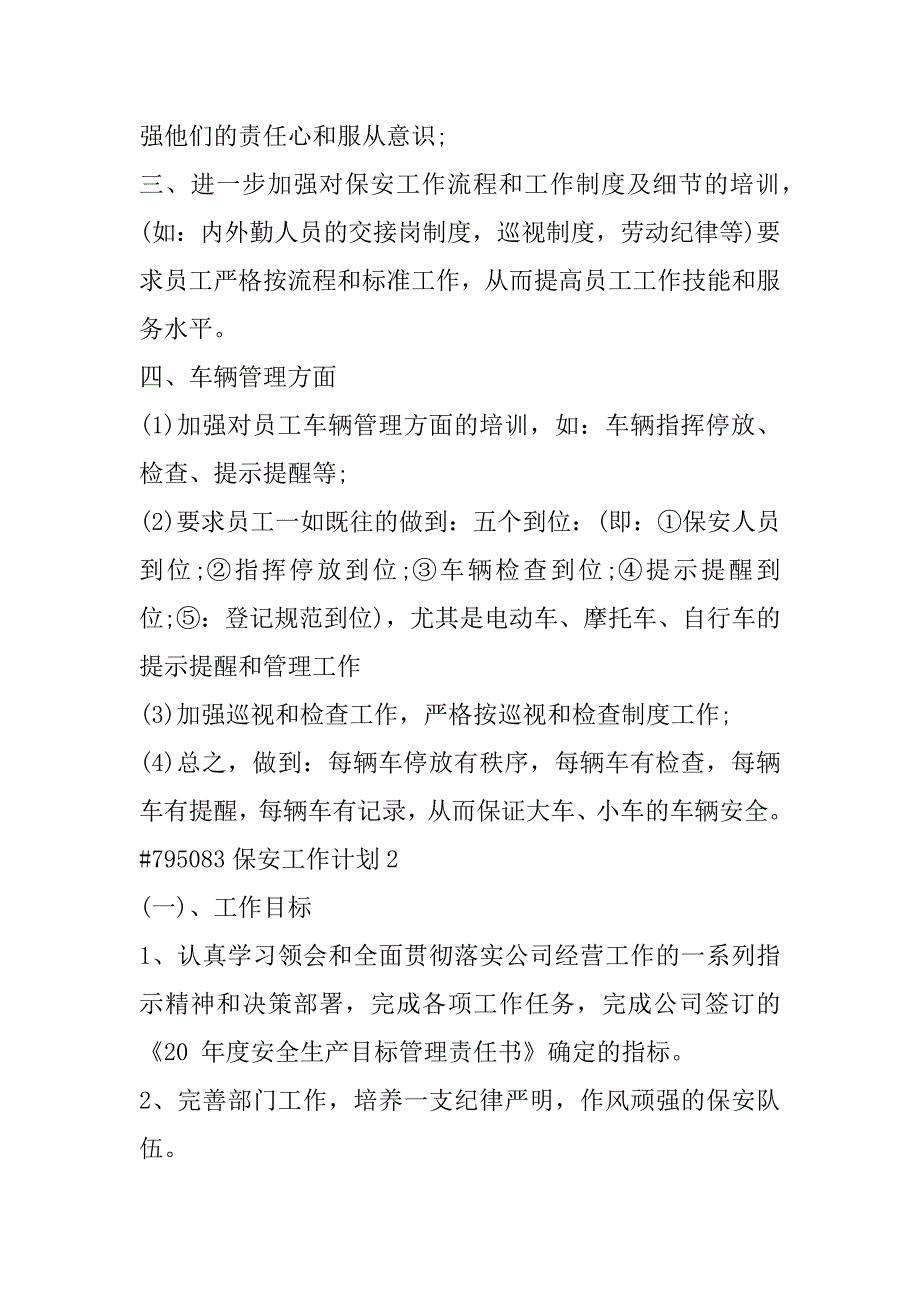 强他们的责任心和服从意识;

三、进一步加强对保安工作流程和工作制度及细节的培训,(如:内外勤人员的交接岗制度,巡视制度,劳动纪律等)要求员工严格按流程和标准工作,从而提高员工工作技能和服务水平。

四、车辆管理方面

(1)加强对员工车辆管理方面的培训,如:车辆指挥停放、检查、提示提醒等;

(2)要求员工一如既往的做到:五个到位:(即:①保安人员到位;②指挥停放到位;③车辆检查到位;④提示提醒到位;⑤:登记规范到位),尤其是电动车、摩托车、自行车的提示提醒和管理工作

(3)加强巡视和检查工作,严格按巡视和检查制度工作;

(4)总之,做到:每辆车停放有秩序,每辆车有检查,每辆车有提醒,每辆车有记录,从而保证大车、小车的车辆安全。

#795083 保安工作计划 2

(一)、工作目标

1、认真学习领会和全面贯彻落实公司经营工作的一系列指示精神和决策部署,完成各项工作任务,完成公司签订的《20 年度安全生产目标管理责任书》确定的指标。

2、完善部门工作,培养一支纪律严明,作风顽强的保安队伍。